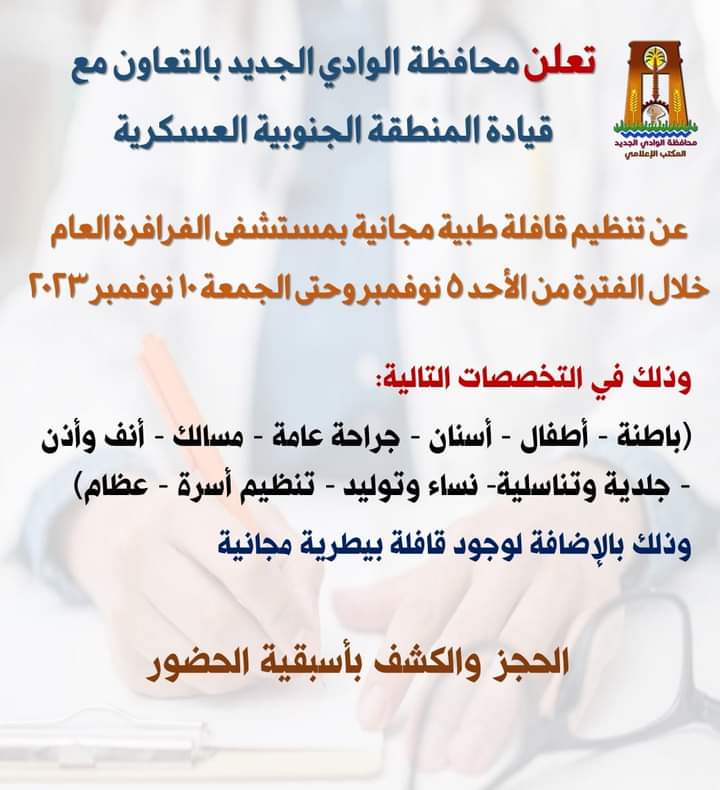 محافظة الوادي الجديد
المكتب الإعلامي

تعلن محافظة الوادي الجديد بالتعاون مع قيادة المنطقة الجنوبية العسكرية

عن تنظيم قافلة طبية مجانية بمستشفى الفرافرة العام خلال الفترة من الأحد ٥ نوفمبر وحتى الجمعة ١٠ نوفمبر ٢٠٢٣

وذلك في التخصصات التالية:

(باطنة - أطفال - أسنان - جراحة عامة - مسالك - أنف وأذن - جلدية وتناسلية- نساء وتوليد - تنظيم أسرة - عظام)

وذلك بالإضافة لوجود قافلة بيطرية مجانية

الحجز والكشف بأسبقية الحضور